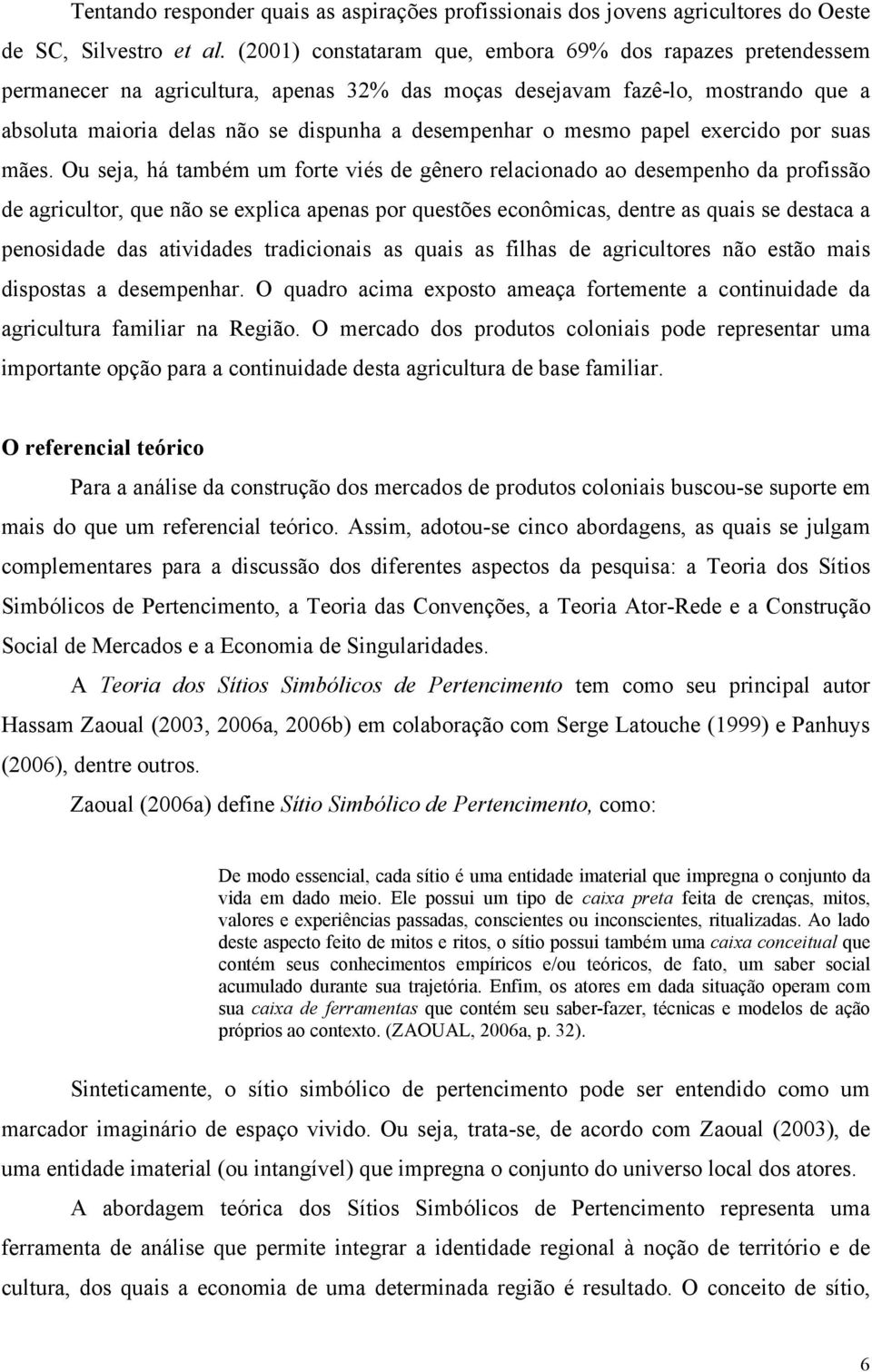 Tentando responder quais as aspirações profissionais dos jovens agricultores do Oeste de SC, Silvestro et al. (2001) constataram que, embora 69% dos rapazes pretendessem permanecer na agricultura, apenas 32% das moças desejavam fazê-lo, mostrando que a absoluta maioria delas não se dispunha a desempenhar o mesmo papel exercido por suas mães. Ou seja, há também um forte viés de gênero relacionado ao desempenho da profissão de agricultor, que não se explica apenas por questões econômicas, dentre as quais se destaca a penosidade das atividades tradicionais as quais as filhas de agricultores não estão mais dispostas a desempenhar. O quadro acima exposto ameaça fortemente a continuidade da agricultura familiar na Região. O mercado dos produtos coloniais pode representar uma importante opção para a continuidade desta agricultura de base familiar.

O referencial teórico

Para a análise da construção dos mercados de produtos coloniais buscou-se suporte em mais do que um referencial teórico. Assim, adotou-se cinco abordagens, as quais se julgam complementares para a discussão dos diferentes aspectos da pesquisa: a Teoria dos Sítios Simbólicos de Pertencimento, a Teoria das Convenções, a Teoria Ator-Rede e a Construção Social de Mercados e a Economia de Singularidades.

A Teoria dos Sítios Simbólicos de Pertencimento tem como seu principal autor Hassam Zaoual (2003, 2006a, 2006b) em colaboração com Serge Latouche (1999) e Panhuys (2006), dentre outros.

Zaoual (2006a) define Sítio Simbólico de Pertencimento, como:

De modo essencial, cada sítio é uma entidade imaterial que impregna o conjunto da vida em dado meio. Ele possui um tipo de caixa preta feita de crenças, mitos, valores e experiências passadas, conscientes ou inconscientes, ritualizadas. Ao lado deste aspecto feito de mitos e ritos, o sítio possui também uma caixa conceitual que contém seus conhecimentos empíricos e/ou teóricos, de fato, um saber social acumulado durante sua trajetória. Enfim, os atores em dada situação operam com sua caixa de ferramentas que contém seu saber-fazer, técnicas e modelos de ação próprios ao contexto. (ZAOUAL, 2006a, p. 32).

Sinteticamente, o sítio simbólico de pertencimento pode ser entendido como um marcador imaginário de espaço vivido. Ou seja, trata-se, de acordo com Zaoual (2003), de uma entidade imaterial (ou intangível) que impregna o conjunto do universo local dos atores.

A abordagem teórica dos Sítios Simbólicos de Pertencimento representa uma ferramenta de análise que permite integrar a identidade regional à noção de território e de cultura, dos quais a economia de uma determinada região é resultado. O conceito de sítio,

6